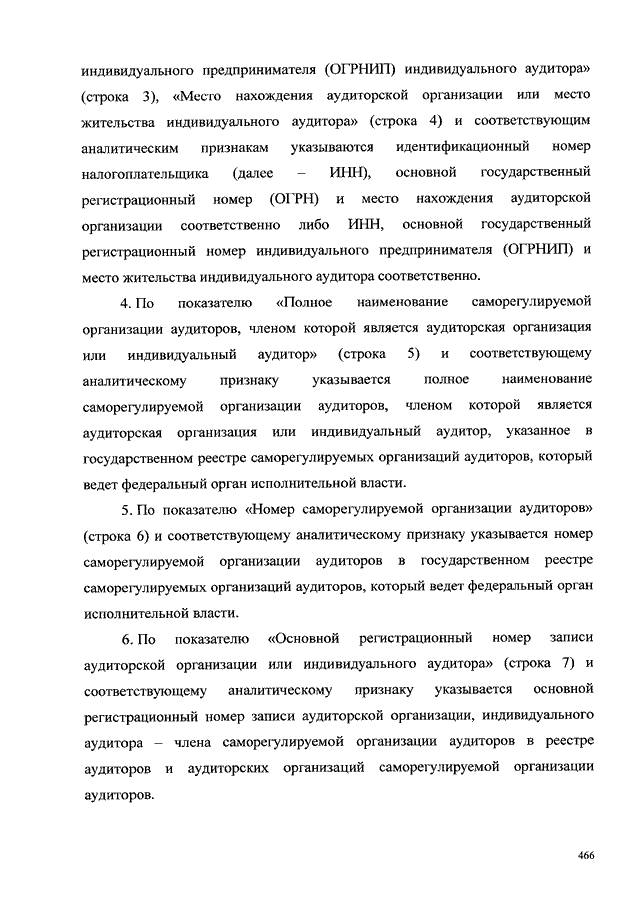 индивидуального предпринимателя (ОГРНИП) индивидуального аудитора» (строка 3), «Место нахождения аудиторской организации или место жительства индивидуального аудитора» (строка 4) и соответствующим аналитическим признакам указываются идентификационный номер налогоплательщика (далее – ИНН), основной государственный регистрационный номер (ОГРН) и место нахождения аудиторской организации соответственно либо ИНН, основной государственный регистрационный номер индивидуального предпринимателя (ОГРНИП) и место жительства индивидуального аудитора соответственно.

4. По показателю «Полное наименование саморегулируемой организации аудиторов, членом которой является аудиторская организация или индивидуальный аудитор» (строка 5) и соответствующему аналитическому признаку указывается полное наименование саморегулируемой организации аудиторов, членом которой является аудиторская организация или индивидуальный аудитор, указанное в государственном реестре саморегулируемых организаций аудиторов, который ведет федеральный орган исполнительной власти.

5. По показателю «Номер саморегулируемой организации аудиторов» (строка 6) и соответствующему аналитическому признаку указывается номер саморегулируемой организации аудиторов в государственном реестре саморегулируемых организаций аудиторов, который ведет федеральный орган исполнительной власти.

6. По показателю «Основной регистрационный номер записи аудиторской организации или индивидуального аудитора» (строка 7) и соответствующему аналитическому признаку указывается основной регистрационный номер записи аудиторской организации, индивидуального аудитора – члена саморегулируемой организации аудиторов в реестре аудиторов и аудиторских организаций саморегулируемой организации аудиторов.

466